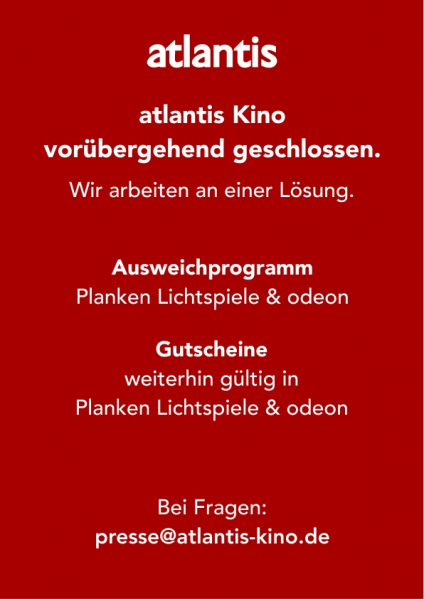 atlantis

atlantis Kino
vorübergehend geschlossen.

Wir arbeiten an einer Lösung.

Ausweichprogramm
Planken Lichtspiele & odeon

Gutscheine
weiterhin gültig in
Planken Lichtspiele & odeon

Bei Fragen:
presse@atlantis-kino.de